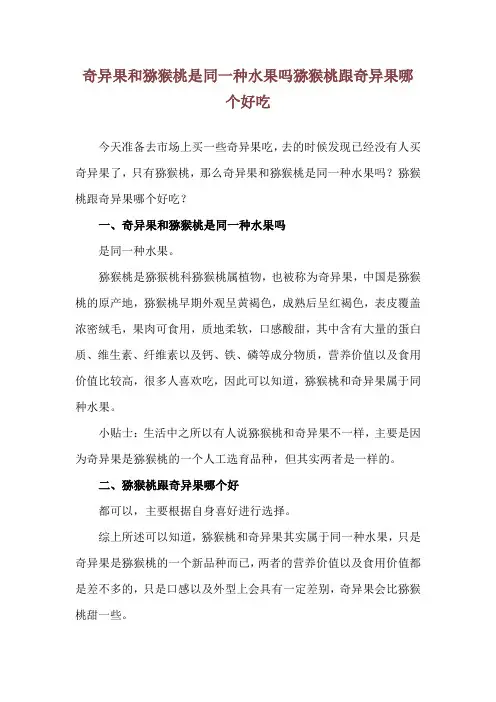 奇异果和猕猴桃是同一种水果吗猕猴桃跟奇异果哪个好吃

今天准备去市场上买一些奇异果吃，去的时候发现已经没有人买奇异果了，只有猕猴桃，那么奇异果和猕猴桃是同一种水果吗？猕猴桃跟奇异果哪个好吃？

一、奇异果和猕猴桃是同一种水果吗

是同一种水果。

猕猴桃是猕猴桃科猕猴桃属植物，也被称为奇异果，中国是猕猴桃的原产地，猕猴桃早期外观呈黄褐色，成熟后呈红褐色，表皮覆盖浓密绒毛，果肉可食用，质地柔软，口感酸甜，其中含有大量的蛋白质、维生素、纤维素以及钙、铁、磷等成分物质，营养价值以及食用价值比较高，很多人喜欢吃，因此可以知道，猕猴桃和奇异果属于同种水果。

小贴士：生活中之所以有人说猕猴桃和奇异果不一样，主要是因为奇异果是猕猴桃的一个人工选育品种，但其实两者是一样的。

二、猕猴桃跟奇异果哪个好

都可以，主要根据自身喜好进行选择。

综上所述可以知道，猕猴桃和奇异果其实属于同一种水果，只是奇异果是猕猴桃的一个新品种而已，两者的营养价值以及食用价值都是差不多的，只是口感以及外型上会具有一定差别，奇异果会比猕猴桃甜一些。